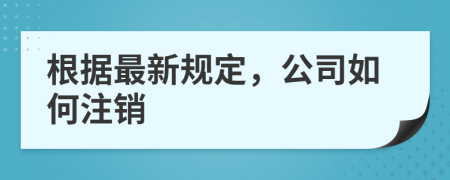 根据最新规定，公司如何注销